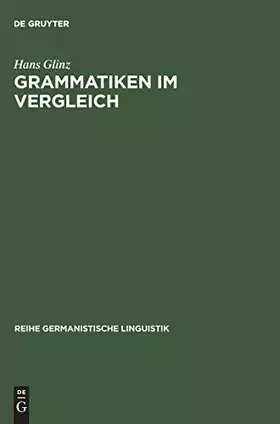 DE GRUYTER

Hans Glinz
GRAMMATIKEN IM VERGLEICH

REIHE GERMANISTISCHE LINGUISTIK

DE
G